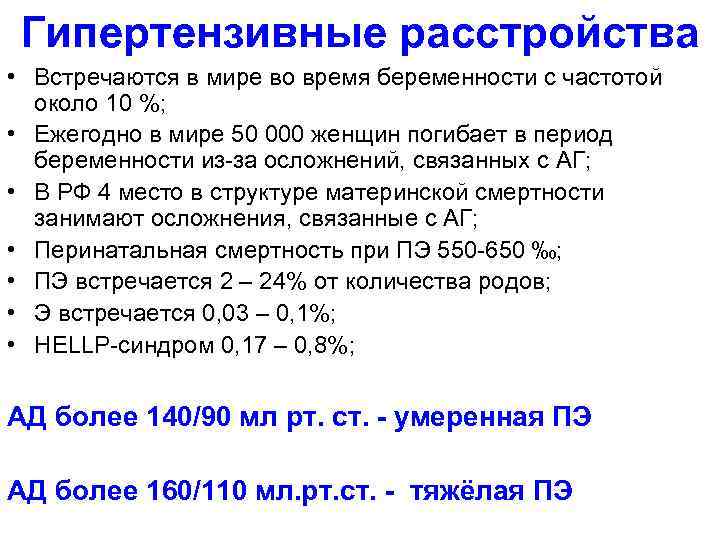 Гипертензивные расстройства

• Встречаются в мире во время беременности с частотой около 10 %;
• Ежегодно в мире 50 000 женщин погибает в период беременности из-за осложнений, связанных с АГ;
• В РФ 4 место в структуре материнской смертности занимают осложнения, связанные с АГ;
• Перинатальная смертность при ПЭ 550-650 ‰;
• ПЭ встречается 2 – 24% от количества родов;
• Э встречается 0,03 – 0,1%;
• HELLP-синдром 0,17 – 0,8%;

АД более 140/90 мл рт. ст. - умеренная ПЭ

АД более 160/110 мл.рт.ст. - тяжёлая ПЭ